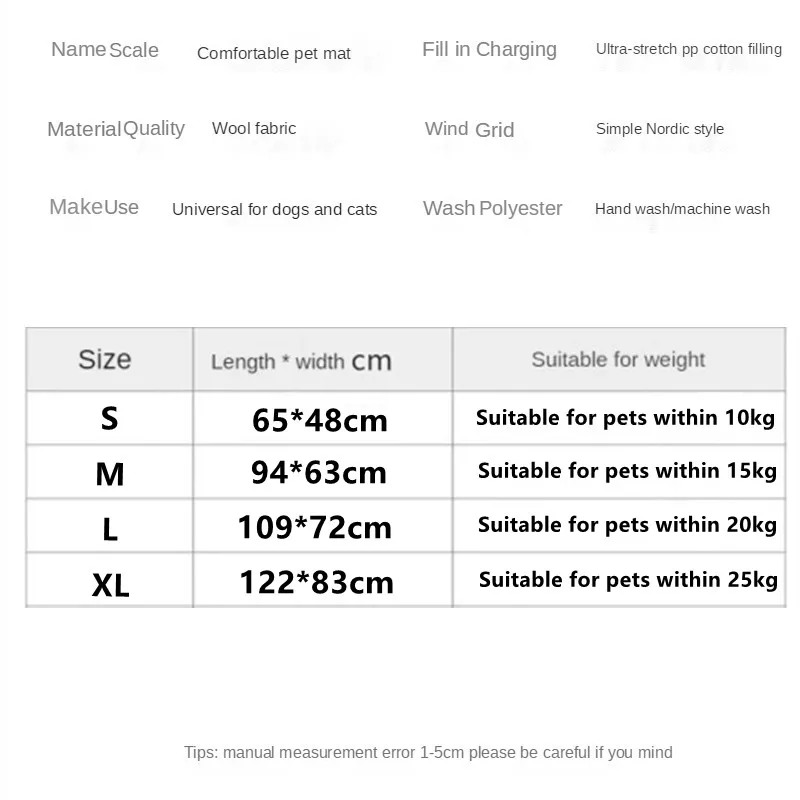 Name Scale Comfortable pet mat

Fill in Charging Ultra-stretch pp cotton filling

Material Quality Wool fabric

Wind Grid Simple Nordic style

MakeUse Universal for dogs and cats

Wash Polyester Hand wash/machine wash

| Size | Length * width cm | Suitable for weight |
|---|---|---|
| S | 65*48cm | Suitable for pets within 10kg |
| M | 94*63cm | Suitable for pets within 15kg |
| L | 109*72cm | Suitable for pets within 20kg |
| XL | 122*83cm | Suitable for pets within 25kg |

Tips: manual measurement error 1-5cm please be careful if you mind